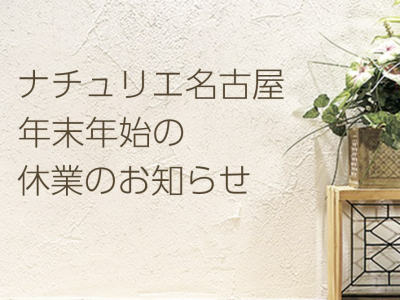 ナチュリエ名古屋
年末年始の
休業のお知らせ